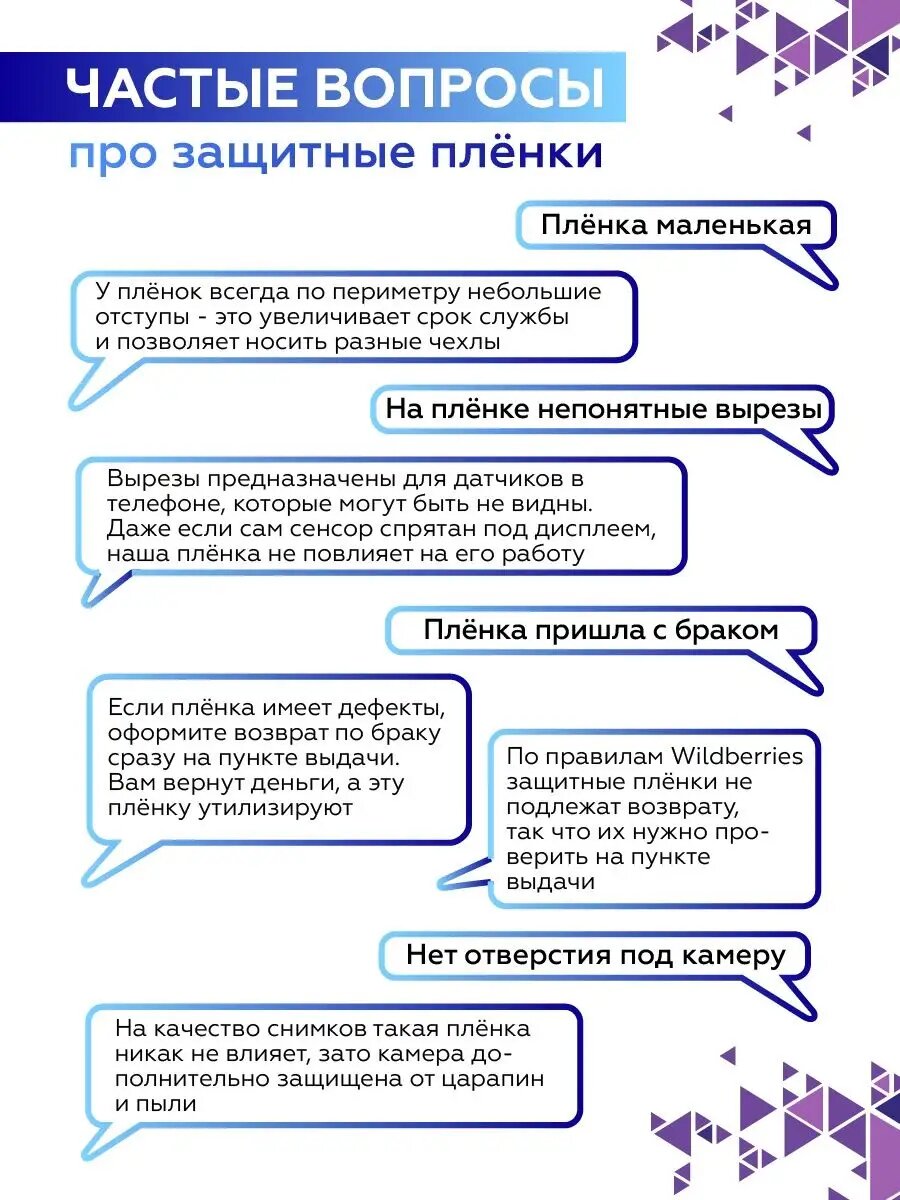 ЧАСТЫЕ ВОПРОСЫ
про защитные плёнки

Плёнка маленькая

У плёнок всегда по периметру небольшие отступы - это увеличивает срок службы и позволяет носить разные чехлы

На плёнке непонятные вырезы

Вырезы предназначены для датчиков в телефоне, которые могут быть не видны. Даже если сам сенсор спрятан под дисплеем, наша плёнка не повлияет на его работу

Плёнка пришла с браком

Если плёнка имеет дефекты, оформите возврат по браку сразу на пункте выдачи. Вам вернут деньги, а эту плёнку утилизируют

По правилам Wildberries защитные плёнки не подлежат возврату, так что их нужно проверить на пункте выдачи

Нет отверстия под камеру

На качество снимков такая плёнка никак не влияет, зато камера дополнительно защищена от царапин и пыли